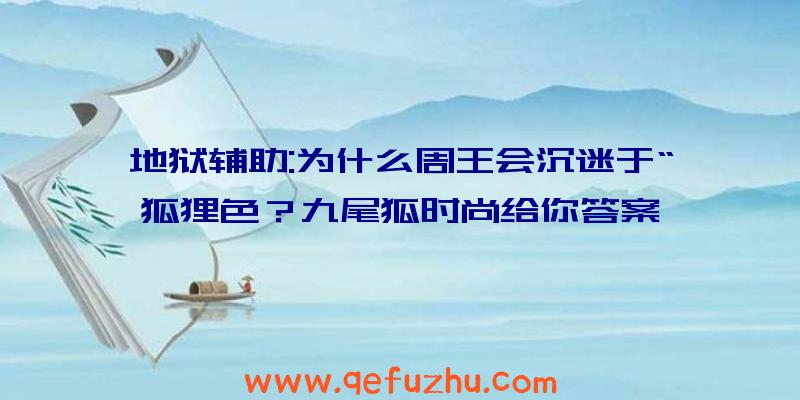 地狱辅助:为什么周王会沉迷于“狐狸色？九尾狐时尚给你答案

www.qefuzhu.com